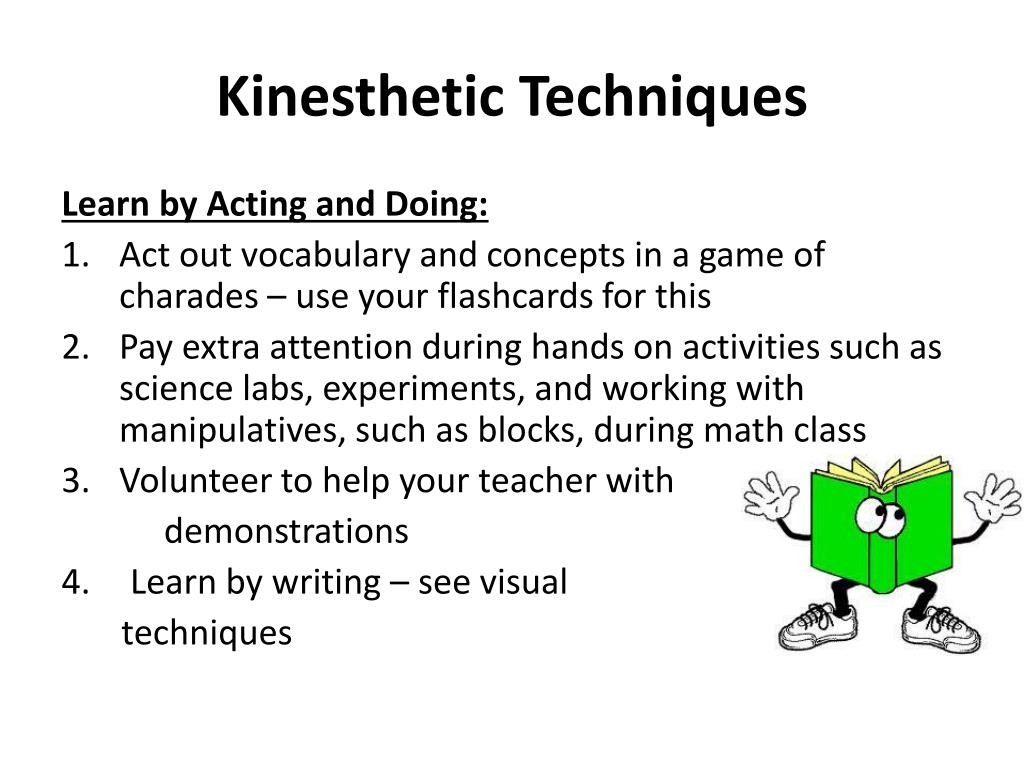 Kinesthetic Techniques

Learn by Acting and Doing:

1. Act out vocabulary and concepts in a game of charades – use your flashcards for this
2. Pay extra attention during hands on activities such as science labs, experiments, and working with manipulatives, such as blocks, during math class
3. Volunteer to help your teacher with demonstrations
4. Learn by writing – see visual techniques